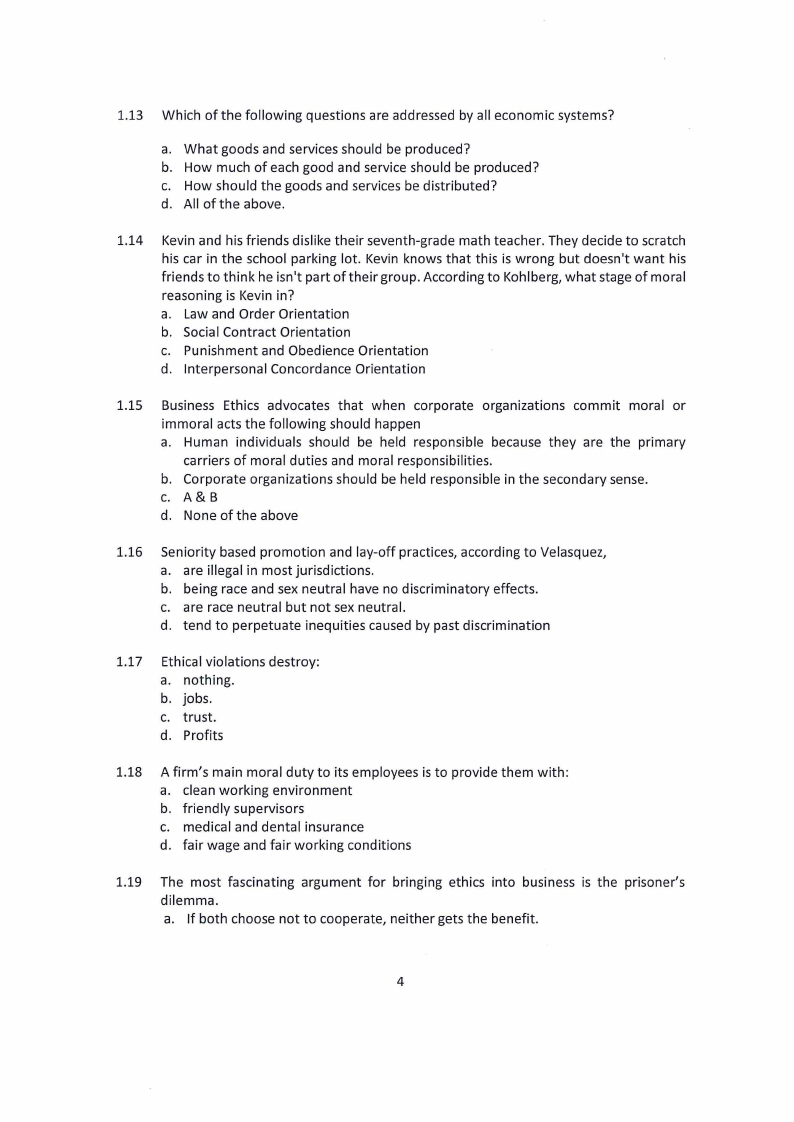 1.13 Which of the following questions are addressed by all economic systems?

a. What goods and services should be produced?
b. How much of each good and service should be produced?
c. How should the goods and services be distributed?
d. All of the above.

1.14 Kevin and his friends dislike their seventh-grade math teacher. They decide to scratch his car in the school parking lot. Kevin knows that this is wrong but doesn't want his friends to think he isn't part of their group. According to Kohlberg, what stage of moral reasoning is Kevin in?
a. Law and Order Orientation
b. Social Contract Orientation
c. Punishment and Obedience Orientation
d. Interpersonal Concordance Orientation

1.15 Business Ethics advocates that when corporate organizations commit moral or immoral acts the following should happen
a. Human individuals should be held responsible because they are the primary carriers of moral duties and moral responsibilities.
b. Corporate organizations should be held responsible in the secondary sense.
c. A & B
d. None of the above

1.16 Seniority based promotion and lay-off practices, according to Velasquez,
a. are illegal in most jurisdictions.
b. being race and sex neutral have no discriminatory effects.
c. are race neutral but not sex neutral.
d. tend to perpetuate inequities caused by past discrimination

1.17 Ethical violations destroy:
a. nothing.
b. jobs.
c. trust.
d. Profits

1.18 A firm's main moral duty to its employees is to provide them with:
a. clean working environment
b. friendly supervisors
c. medical and dental insurance
d. fair wage and fair working conditions

1.19 The most fascinating argument for bringing ethics into business is the prisoner's dilemma.
a. If both choose not to cooperate, neither gets the benefit.

4